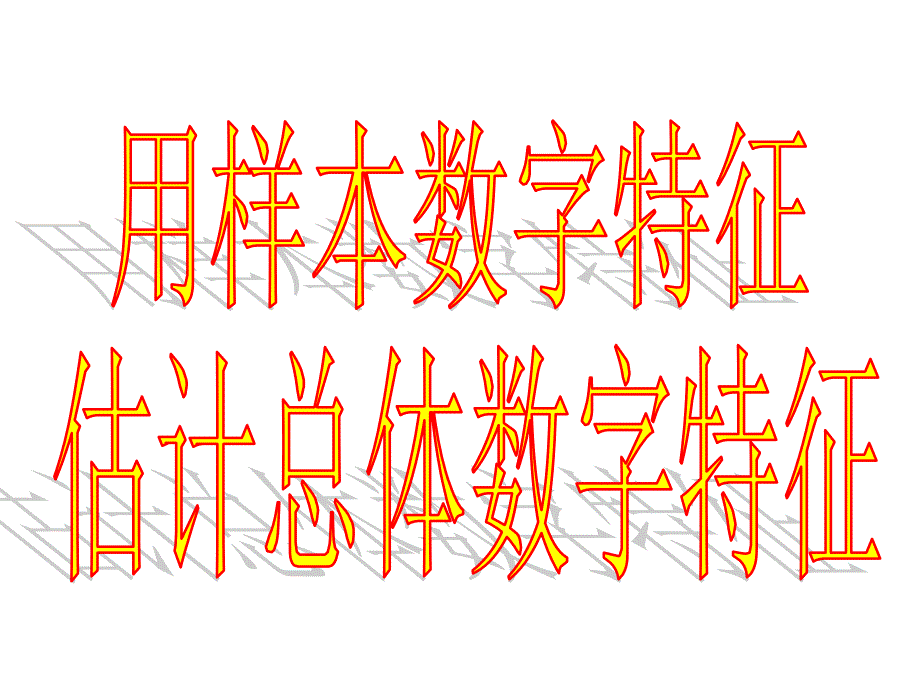 用样本数字特征
估计总体数字特征